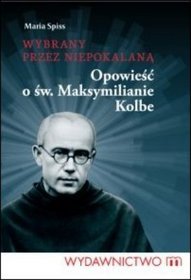 Maria Spiss

WYBRANY PRZEZ NIEPOKALANĄ

Opowieść o św. Maksymilianie Kolbe

WYDAWNICTWO m